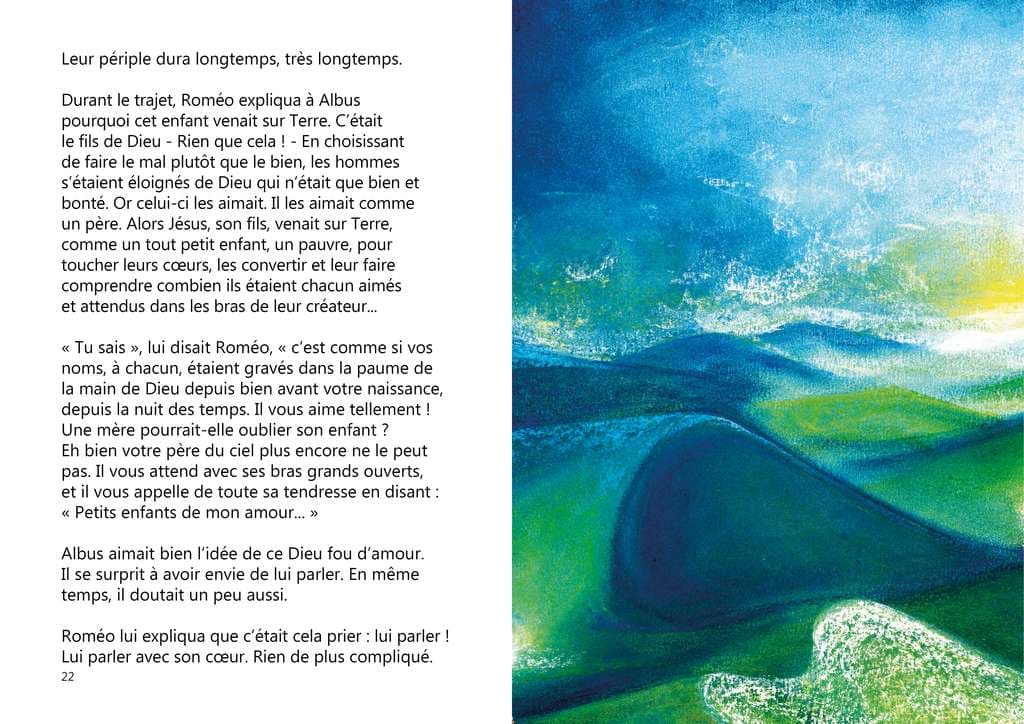 Leur périple dura longtemps, très longtemps.

Durant le trajet, Roméo expliqua à Albus pourquoi cet enfant venait sur Terre. C'était le fils de Dieu - Rien que cela ! - En choisissant de faire le mal plutôt que le bien, les hommes s'étaient éloignés de Dieu qui n'était que bien et bonté. Or celui-ci les aimait. Il les aimait comme un père. Alors Jésus, son fils, venait sur Terre, comme un tout petit enfant, un pauvre, pour toucher leurs cœurs, les convertir et leur faire comprendre combien ils étaient chacun aimés et attendus dans les bras de leur créateur...

« Tu sais », lui disait Roméo, « c'est comme si vos noms, à chacun, étaient gravés dans la paume de la main de Dieu depuis bien avant votre naissance, depuis la nuit des temps. Il vous aime tellement ! Une mère pourrait-elle oublier son enfant ? Eh bien votre père du ciel plus encore ne le peut pas. Il vous attend avec ses bras grands ouverts, et il vous appelle de toute sa tendresse en disant : « Petits enfants de mon amour... »

Albus aimait bien l'idée de ce Dieu fou d'amour. Il se surprit à avoir envie de lui parler. En même temps, il doutait un peu aussi.

Roméo lui expliqua que c'était cela prier : lui parler ! Lui parler avec son cœur. Rien de plus compliqué.

22